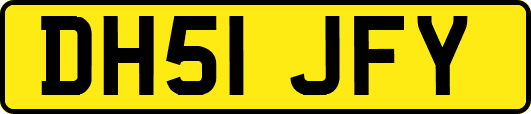 DH51 JFY